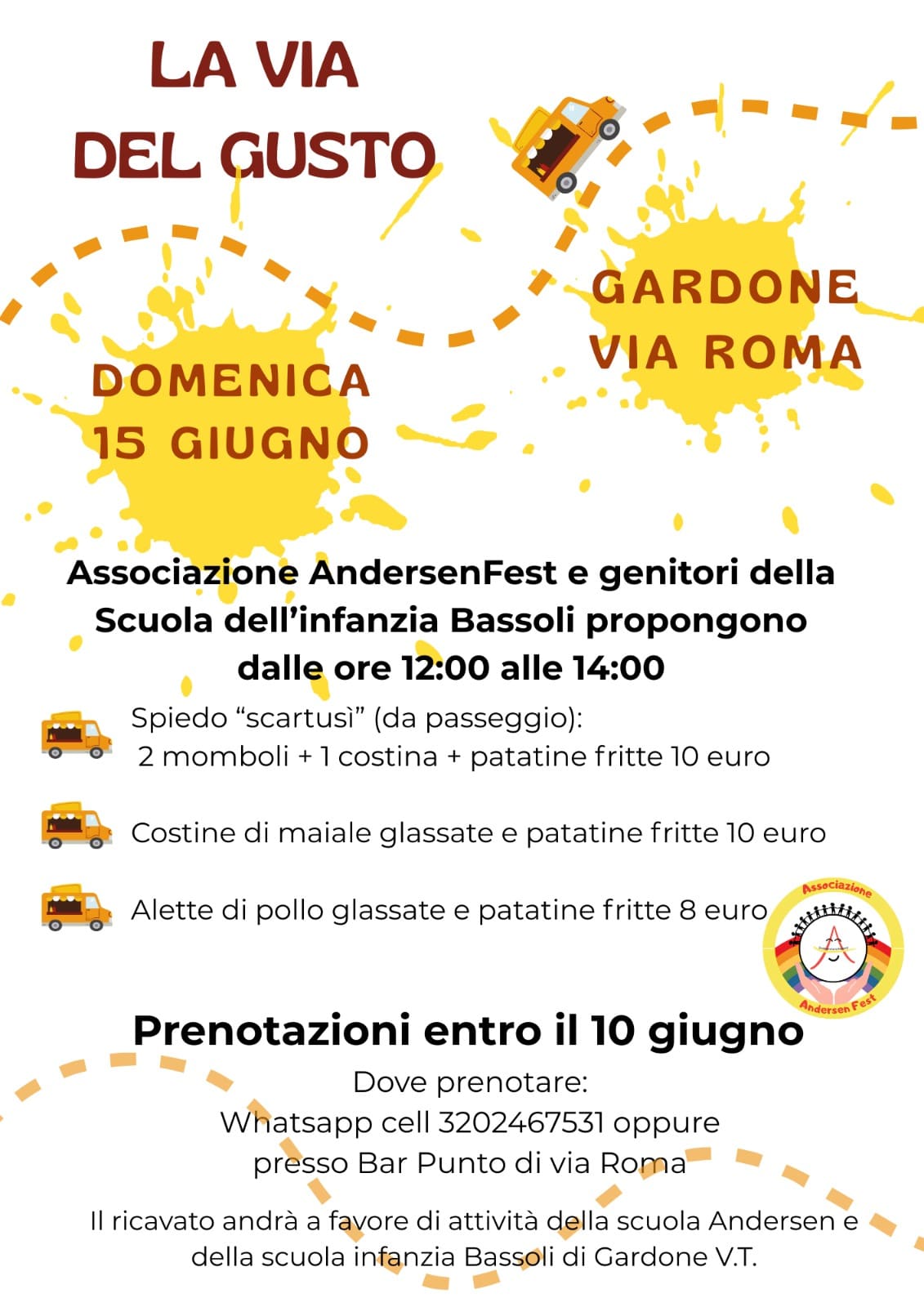 LA VIA
DEL GUSTO

GARDONE
VIA ROMA

DOMENICA
15 GIUGNO

Associazione AndersenFest e genitori della Scuola dell'infanzia Bassoli propongono dalle ore 12:00 alle 14:00

Spiedo "scartusì" (da passeggio):
2 momboli + 1 costina + patatine fritte 10 euro

Costine di maiale glassate e patatine fritte 10 euro

Alette di pollo glassate e patatine fritte 8 euro

Associazione
Andersen Fest

Prenotazioni entro il 10 giugno

Dove prenotare:
Whatsapp cell 3202467531 oppure
presso Bar Punto di via Roma

Il ricavato andrà a favore di attività della scuola Andersen e della scuola infanzia Bassoli di Gardone V.T.